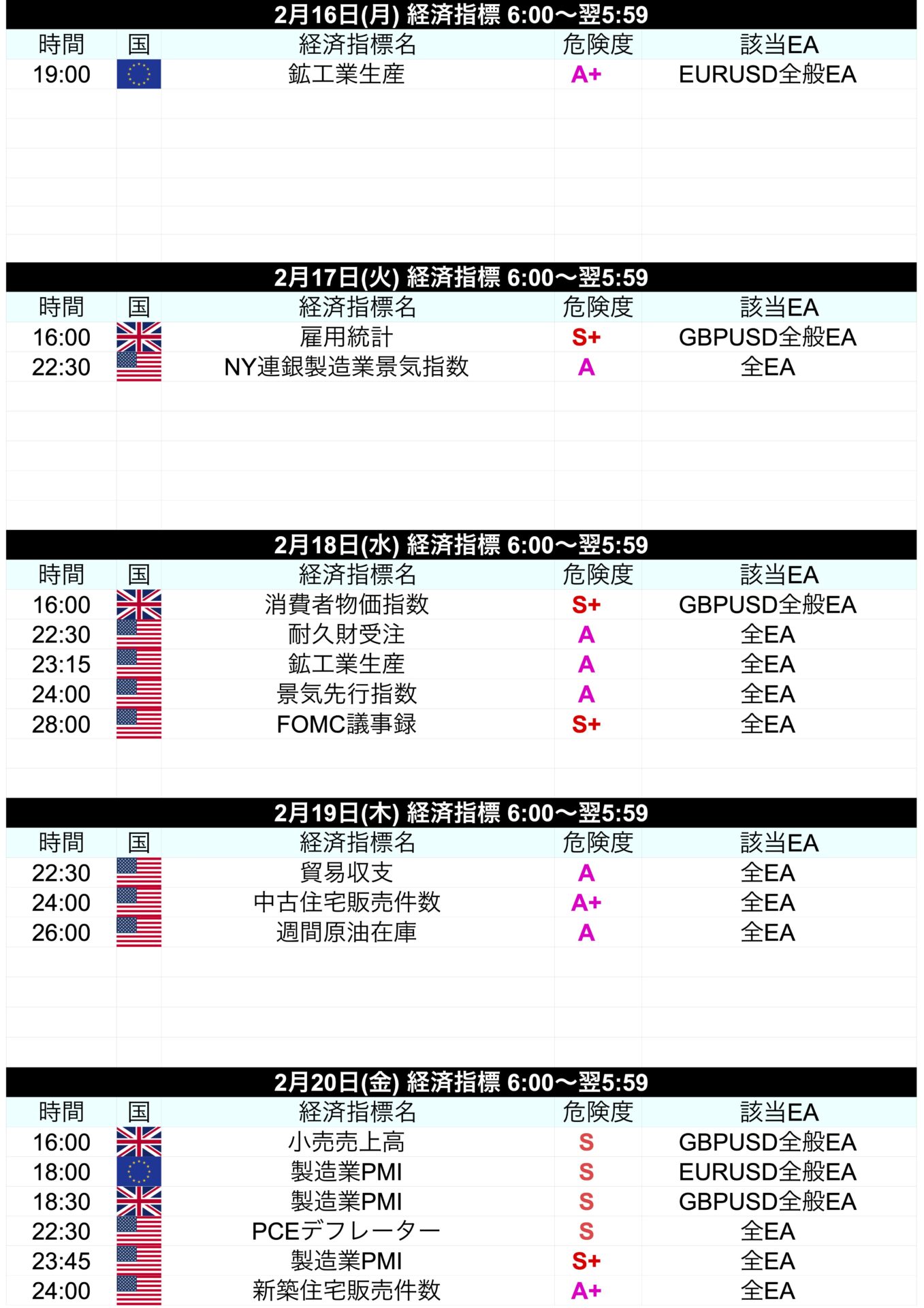 2月16日(月) 経済指標 6:00〜翌5:59

| 時間 | 国 | 経済指標名 | 危険度 | 該当EA |
|---|---|---|---|---|
| 19:00 | | 鉱工業生産 | A+ | EURUSD全般EA |

2月17日(火) 経済指標 6:00〜翌5:59

| 時間 | 国 | 経済指標名 | 危険度 | 該当EA |
|---|---|---|---|---|
| 16:00 | | 雇用統計 | S+ | GBPUSD全般EA |
| 22:30 | | NY連銀製造業景気指数 | A | 全EA |

2月18日(水) 経済指標 6:00〜翌5:59

| 時間 | 国 | 経済指標名 | 危険度 | 該当EA |
|---|---|---|---|---|
| 16:00 | | 消費者物価指数 | S+ | GBPUSD全般EA |
| 22:30 | | 耐久財受注 | A | 全EA |
| 23:15 | | 鉱工業生産 | A | 全EA |
| 24:00 | | 景気先行指数 | A | 全EA |
| 28:00 | | FOMC議事録 | S+ | 全EA |

2月19日(木) 経済指標 6:00〜翌5:59

| 時間 | 国 | 経済指標名 | 危険度 | 該当EA |
|---|---|---|---|---|
| 22:30 | | 貿易収支 | A | 全EA |
| 24:00 | | 中古住宅販売件数 | A+ | 全EA |
| 26:00 | | 週間原油在庫 | A | 全EA |

2月20日(金) 経済指標 6:00〜翌5:59

| 時間 | 国 | 経済指標名 | 危険度 | 該当EA |
|---|---|---|---|---|
| 16:00 | | 小売売上高 | S | GBPUSD全般EA |
| 18:00 | | 製造業PMI | S | EURUSD全般EA |
| 18:30 | | 製造業PMI | S | GBPUSD全般EA |
| 22:30 | | PCEデフレーター | S | 全EA |
| 23:45 | | 製造業PMI | S+ | 全EA |
| 24:00 | | 新築住宅販売件数 | A+ | 全EA |